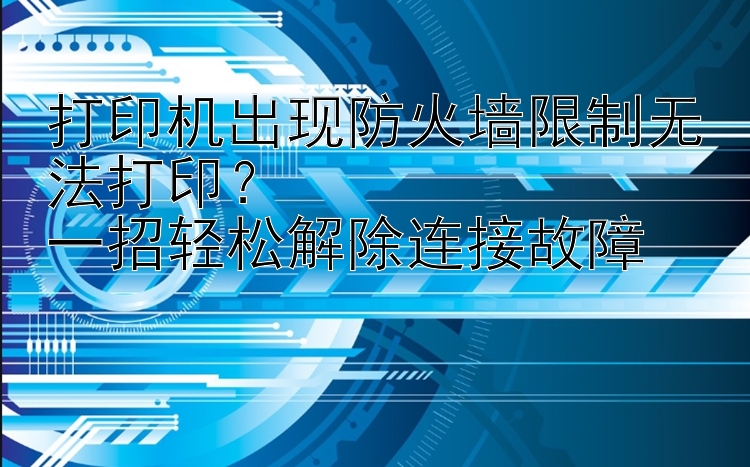 打印机出现防火墙限制无法打印？
一招轻松解除连接故障